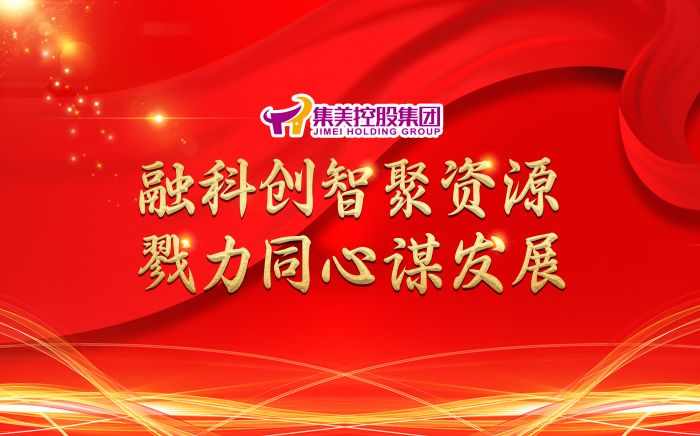 集美控股集团
JIMEI HOLDING GROUP

融科创智聚资源
戮力同心谋发展